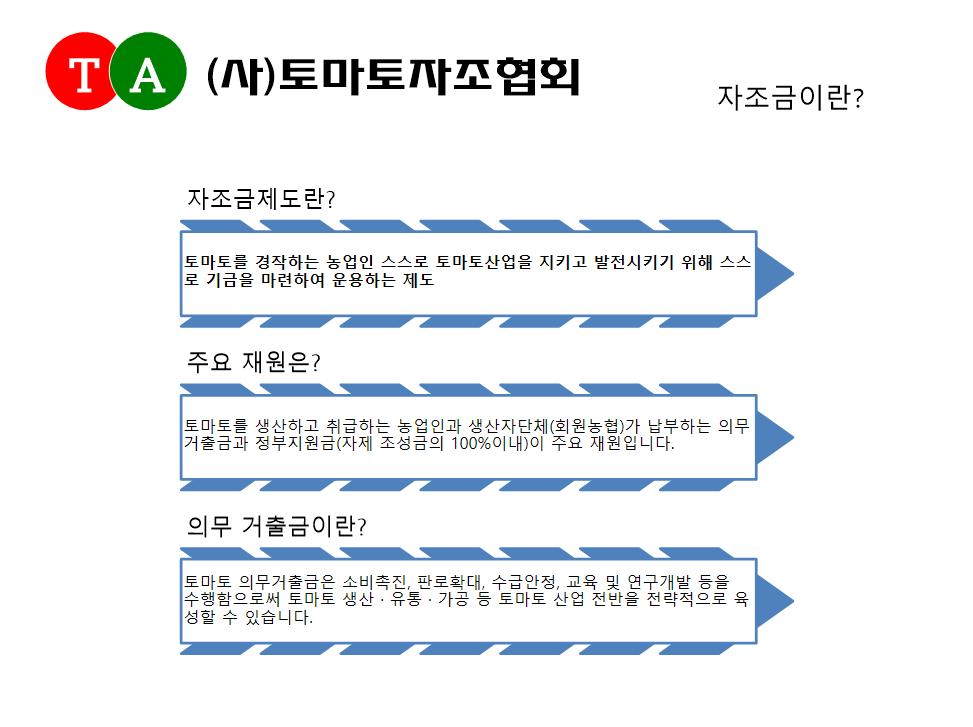 T A (사)토마토자조협회

자조금이란?

자조금제도란?

토마토를 경작하는 농업인 스스로 토마토산업을 지키고 발전시키기 위해 스스로 기금을 마련하여 운용하는 제도

주요 재원은?

토마토를 생산하고 취급하는 농업인과 생산자단체(회원농협)가 납부하는 의무거출금과 정부지원금(자제 조성금의 100%이내)이 주요 재원입니다.

의무 거출금이란?

토마토 의무거출금은 소비촉진, 판로확대, 수급안정, 교육 및 연구개발 등을 수행함으로써 토마토 생산 · 유통 · 가공 등 토마토 산업 전반을 전략적으로 육성할 수 있습니다.